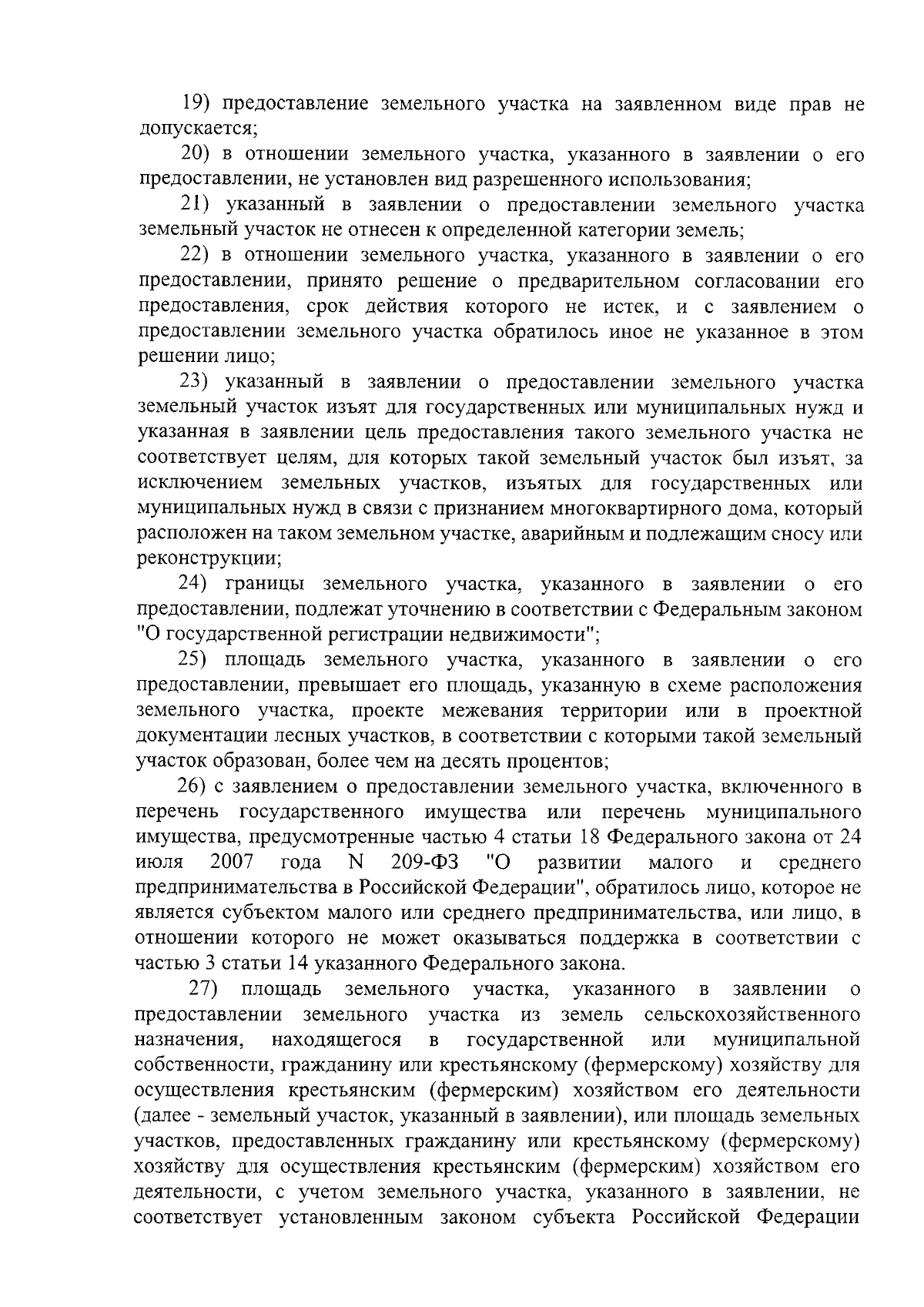 19) предоставление земельного участка на заявленном виде прав не допускается;

20) в отношении земельного участка, указанного в заявлении о его предоставлении, не установлен вид разрешенного использования;

21) указанный в заявлении о предоставлении земельного участка земельный участок не отнесен к определенной категории земель;

22) в отношении земельного участка, указанного в заявлении о его предоставлении, принято решение о предварительном согласовании его предоставления, срок действия которого не истек, и с заявлением о предоставлении земельного участка обратилось иное не указанное в этом решении лицо;

23) указанный в заявлении о предоставлении земельного участка земельный участок изъят для государственных или муниципальных нужд и указанная в заявлении цель предоставления такого земельного участка не соответствует целям, для которых такой земельный участок был изъят, за исключением земельных участков, изъятых для государственных или муниципальных нужд в связи с признанием многоквартирного дома, который расположен на таком земельном участке, аварийным и подлежащим сносу или реконструкции;

24) границы земельного участка, указанного в заявлении о его предоставлении, подлежат уточнению в соответствии с Федеральным законом "О государственной регистрации недвижимости";

25) площадь земельного участка, указанного в заявлении о его предоставлении, превышает его площадь, указанную в схеме расположения земельного участка, проекте межевания территории или в проектной документации лесных участков, в соответствии с которыми такой земельный участок образован, более чем на десять процентов;

26) с заявлением о предоставлении земельного участка, включенного в перечень государственного имущества или перечень муниципального имущества, предусмотренные частью 4 статьи 18 Федерального закона от 24 июля 2007 года N 209-ФЗ "О развитии малого и среднего предпринимательства в Российской Федерации", обратилось лицо, которое не является субъектом малого или среднего предпринимательства, или лицо, в отношении которого не может оказываться поддержка в соответствии с частью 3 статьи 14 указанного Федерального закона.

27) площадь земельного участка, указанного в заявлении о предоставлении земельного участка из земель сельскохозяйственного назначения, находящегося в государственной или муниципальной собственности, гражданину или крестьянскому (фермерскому) хозяйству для осуществления крестьянским (фермерским) хозяйством его деятельности (далее - земельный участок, указанный в заявлении), или площадь земельных участков, предоставленных гражданину или крестьянскому (фермерскому) хозяйству для осуществления крестьянским (фермерским) хозяйством его деятельности, с учетом земельного участка, указанного в заявлении, не соответствует установленным законом субъекта Российской Федерации